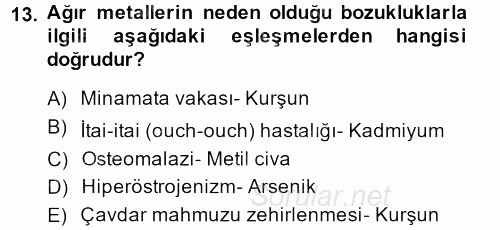 13. Ağır metallerin neden olduğu bozukluklarla ilgili aşağıdaki eşleşmelerden hangisi doğrudur?

A) Minamata vakası- Kurşun
B) İtai-itai (ouch-ouch) hastalığı- Kadmiyum
C) Osteomalazi- Metil civa
D) Hiperöstrojenizm- Arsenik
E) Çavdar mahmuzu zehirlenmesi- Kurşun

Sorular.net